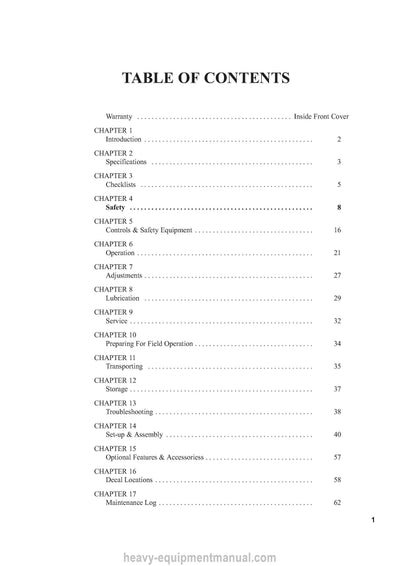 TABLE OF CONTENTS

Warranty Inside Front Cover

CHAPTER 1
Introduction 2

CHAPTER 2
Specifications 3

CHAPTER 3
Checklists 5

CHAPTER 4
Safety 8

CHAPTER 5
Controls & Safety Equipment 16

CHAPTER 6
Operation 21

CHAPTER 7
Adjustments 27

CHAPTER 8
Lubrication 29

CHAPTER 9
Service 32

CHAPTER 10
Preparing For Field Operation 34

CHAPTER 11
Transporting 35

CHAPTER 12
Storage 37

CHAPTER 13
Troubleshooting 38

CHAPTER 14
Set-up & Assembly 40

CHAPTER 15
Optional Features & Accessoriess 57

CHAPTER 16
Decal Locations 58

CHAPTER 17
Maintenance Log 62

1

heavy-equipmentmanual.com